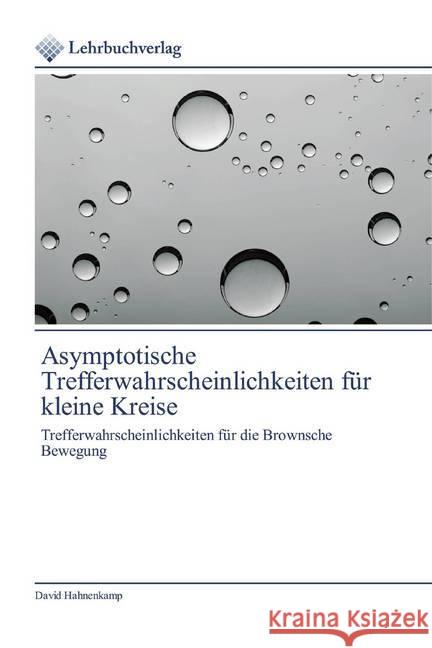 Lehrbuchverlag

Asymptotische Trefferwahrscheinlichkeiten für kleine Kreise

Trefferwahrscheinlichkeiten für die Brownsche Bewegung

David Hahnenkamp

Kraina Książek